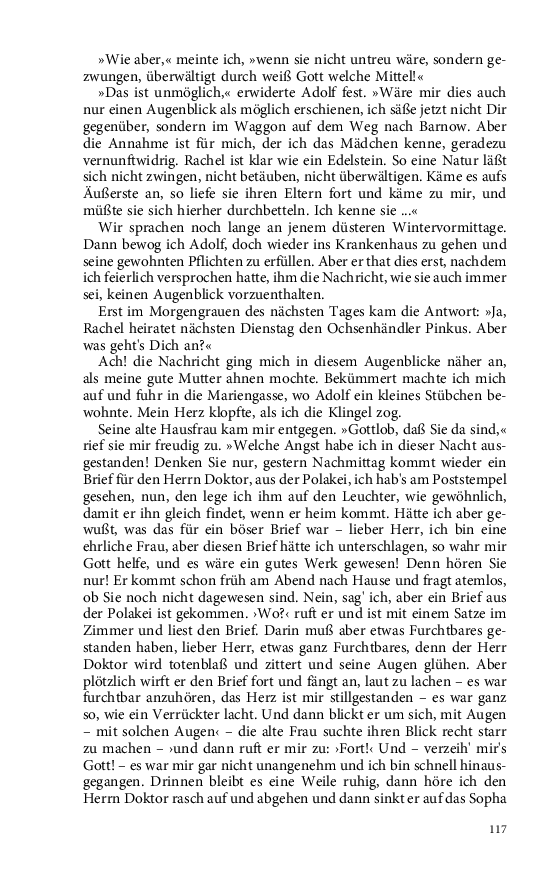 »Wie aber,« meinte ich, »wenn sie nicht untreu wäre, sondern gezwungen, überwältigt durch weiß Gott welche Mittel!«

»Das ist unmöglich,« erwiderte Adolf fest. »Wäre mir dies auch nur einen Augenblick als möglich erschienen, ich säße jetzt nicht Dir gegenüber, sondern im Waggon auf dem Weg nach Barnow. Aber die Annahme ist für mich, der ich das Mädchen kenne, geradezu vernunftwidrig. Rachel ist klar wie ein Edelstein. So eine Natur läßt sich nicht zwingen, nicht betäuben, nicht überwältigen. Käme es aufs Äußerste an, so liefe sie ihren Eltern fort und käme zu mir, und müßte sie sich hierher durchbetteln. Ich kenne sie ...«

Wir sprachen noch lange an jenem düsteren Wintervormittage. Dann bewog ich Adolf, doch wieder ins Krankenhaus zu gehen und seine gewohnten Pflichten zu erfüllen. Aber er that dies erst, nachdem ich feierlich versprochen hatte, ihm die Nachricht, wie sie auch immer sei, keinen Augenblick vorzuenthalten.

Erst im Morgengrauen des nächsten Tages kam die Antwort: »Ja, Rachel heiratet nächsten Dienstag den Ochsenhändler Pinkus. Aber was geht's Dich an?«

Ach! die Nachricht ging mich in diesem Augenblicke näher an, als meine gute Mutter ahnen mochte. Bekümmert machte ich mich auf und fuhr in die Mariengasse, wo Adolf ein kleines Stübchen bewohnte. Mein Herz klopfte, als ich die Klingel zog.

Seine alte Hausfrau kam mir entgegen. »Gottlob, daß Sie da sind,« rief sie mir freudig zu. »Welche Angst habe ich in dieser Nacht ausgestanden! Denken Sie nur, gestern Nachmittag kommt wieder ein Brief für den Herrn Doktor, aus der Polakei, ich hab's am Poststempel gesehen, nun, den lege ich ihm auf den Leuchter, wie gewöhnlich, damit er ihn gleich findet, wenn er heim kommt. Hätte ich aber gewußt, was das für ein böser Brief war – lieber Herr, ich bin eine ehrliche Frau, aber diesen Brief hätte ich unterschlagen, so wahr mir Gott helfe, und es wäre ein gutes Werk gewesen! Denn hören Sie nur! Er kommt schon früh am Abend nach Hause und fragt atemlos, ob Sie noch nicht dagewesen sind. Nein, sag' ich, aber ein Brief aus der Polakei ist gekommen. ›Wo?‹ ruft er und ist mit einem Satze im Zimmer und liest den Brief. Darin muß aber etwas Furchtbares gestanden haben, lieber Herr, etwas ganz Furchtbares, denn der Herr Doktor wird totenblaß und zittert und seine Augen glühen. Aber plötzlich wirft er den Brief fort und fängt an, laut zu lachen – es war furchtbar anzuhören, das Herz ist mir stillgestanden – es war ganz so, wie ein Verrückter lacht. Und dann blickt er um sich, mit Augen – mit solchen Augen‹ – die alte Frau suchte ihren Blick recht starr zu machen – ›und dann ruft er mir zu: ›Fort!‹ Und – verzeih' mir's Gott! – es war mir gar nicht unangenehm und ich bin schnell hinausgegangen. Drinnen bleibt es eine Weile ruhig, dann höre ich den Herrn Doktor rasch auf und abgehen und dann sinkt er auf das Sopha

117